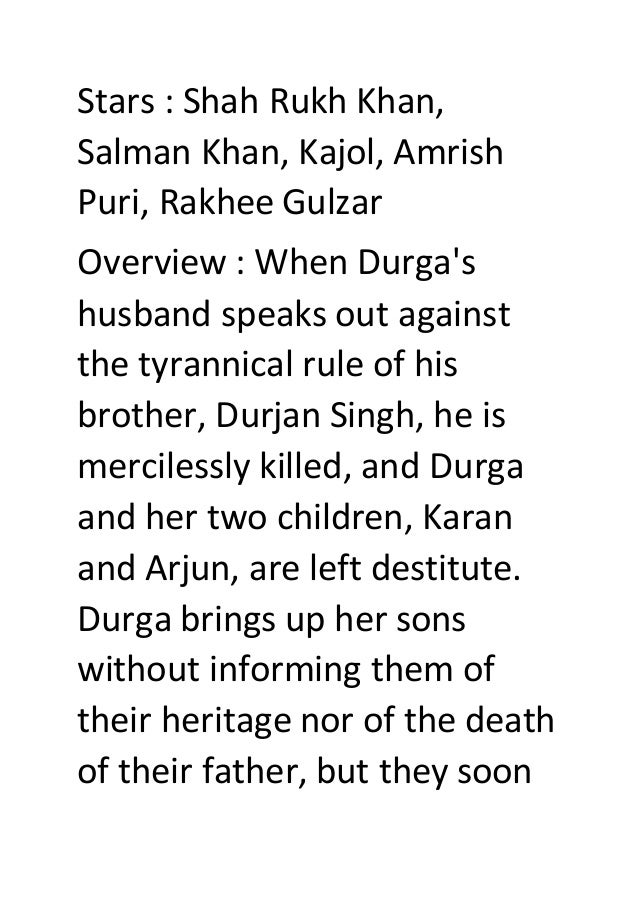 Stars : Shah Rukh Khan, Salman Khan, Kajol, Amrish Puri, Rakhee Gulzar

Overview : When Durga's husband speaks out against the tyrannical rule of his brother, Durjan Singh, he is mercilessly killed, and Durga and her two children, Karan and Arjun, are left destitute. Durga brings up her sons without informing them of their heritage nor of the death of their father, but they soon